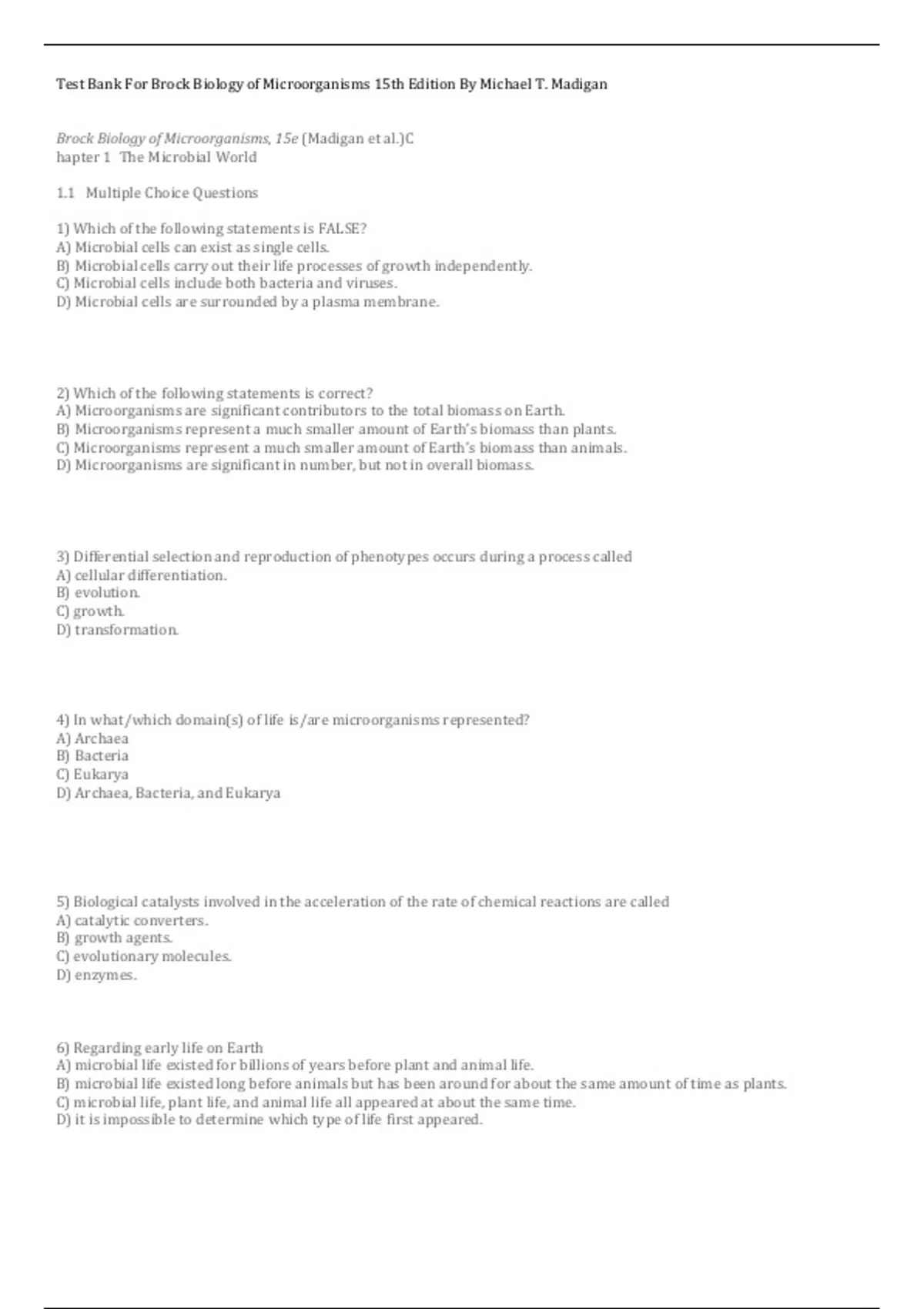 Test Bank For Brock Biology of Microorganisms 15th Edition By Michael T. Madigan

Brock Biology of Microorganisms, 15e (Madigan et al.)C
hapter 1 The Microbial World

1.1 Multiple Choice Questions

1) Which of the following statements is FALSE?
A) Microbial cells can exist as single cells.
B) Microbial cells carry out their life processes of growth independently.
C) Microbial cells include both bacteria and viruses.
D) Microbial cells are surrounded by a plasma membrane.

2) Which of the following statements is correct?
A) Microorganisms are significant contributors to the total biomass on Earth.
B) Microorganisms represent a much smaller amount of Earth's biomass than plants.
C) Microorganisms represent a much smaller amount of Earth's biomass than animals.
D) Microorganisms are significant in number, but not in overall biomass.

3) Differential selection and reproduction of phenotypes occurs during a process called
A) cellular differentiation.
B) evolution.
C) growth.
D) transformation.

4) In what/which domain(s) of life is/are microorganisms represented?
A) Archaea
B) Bacteria
C) Eukarya
D) Archaea, Bacteria, and Eukarya

5) Biological catalysts involved in the acceleration of the rate of chemical reactions are called
A) catalytic converters.
B) growth agents.
C) evolutionary molecules.
D) enzymes.

6) Regarding early life on Earth
A) microbial life existed for billions of years before plant and animal life.
B) microbial life existed long before animals but has been around for about the same amount of time as plants.
C) microbial life, plant life, and animal life all appeared at about the same time.
D) it is impossible to determine which type of life first appeared.